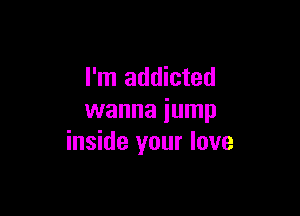 I'm addicted
wanna jump
inside your love